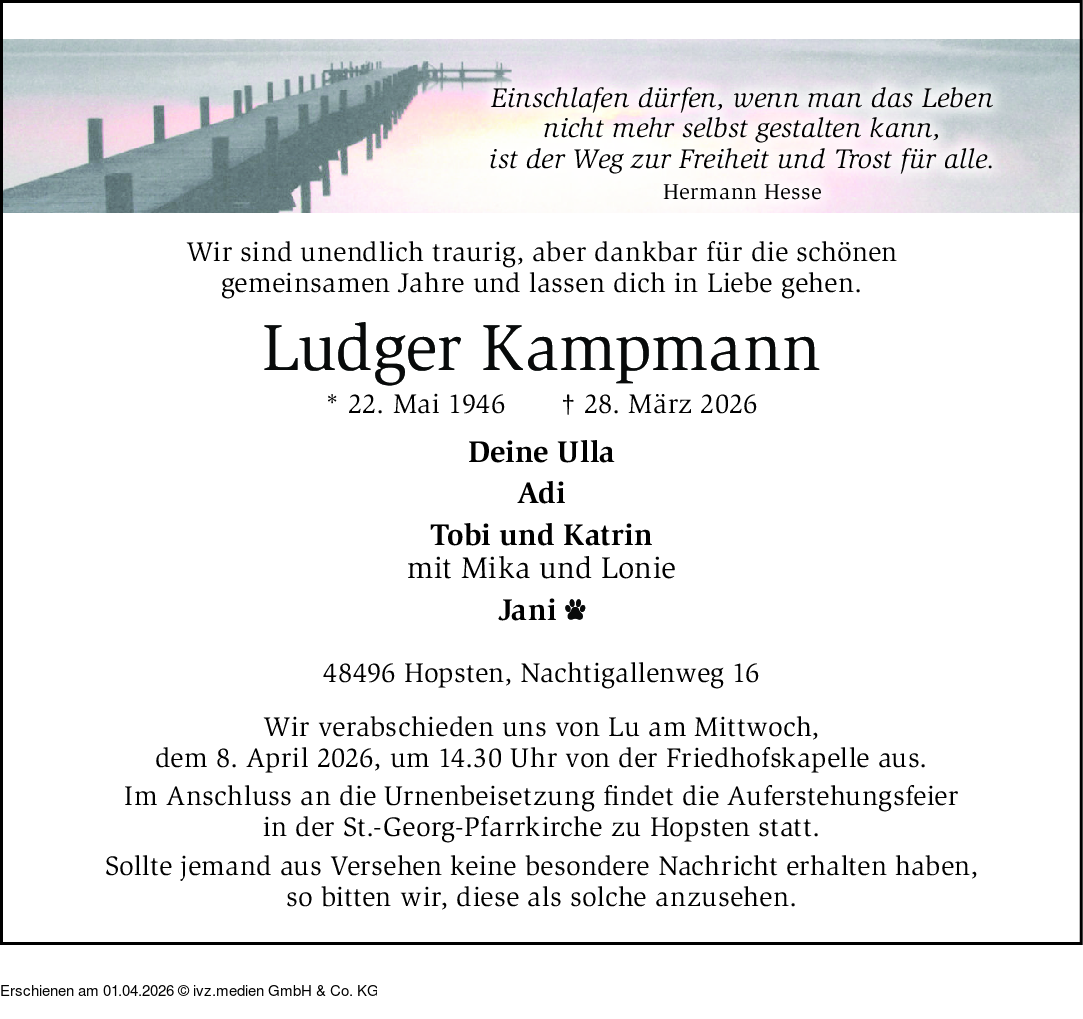 Einschlafen dürfen, wenn man das Leben nicht mehr selbst gestalten kann, ist der Weg zur Freiheit und Trost für alle.
Hermann Hesse

Wir sind unendlich traurig, aber dankbar für die schönen gemeinsamen Jahre und lassen dich in Liebe gehen.

Ludger Kampmann

* 22. Mai 1946 † 28. März 2026

Deine Ulla

Adi

Tobi und Katrin
mit Mika und Lonie

Jani

48496 Hopsten, Nachtigallenweg 16

Wir verabschieden uns von Lu am Mittwoch, dem 8. April 2026, um 14.30 Uhr von der Friedhofskapelle aus.

Im Anschluss an die Urnenbeisetzung findet die Auferstehungsfeier in der St.-Georg-Pfarrkirche zu Hopsten statt.

Sollte jemand aus Versehen keine besondere Nachricht erhalten haben, so bitten wir, diese als solche anzusehen.

Erschienen am 01.04.2026 © ivz.medien GmbH & Co. KG